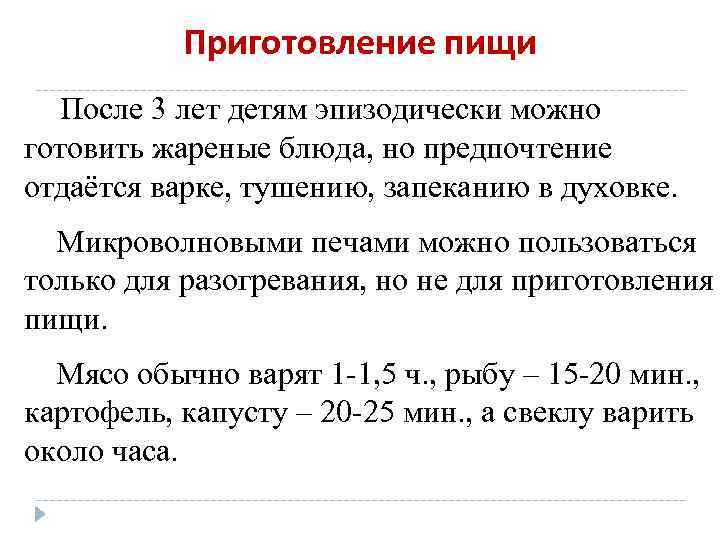 Приготовление пищи

После 3 лет детям эпизодически можно готовить жареные блюда, но предпочтение отдаётся варке, тушению, запеканию в духовке.

Микроволновыми печами можно пользоваться только для разогревания, но не для приготовления пищи.

Мясо обычно варят 1-1,5 ч., рыбу – 15-20 мин., картофель, капусту – 20-25 мин., а свеклу варить около часа.